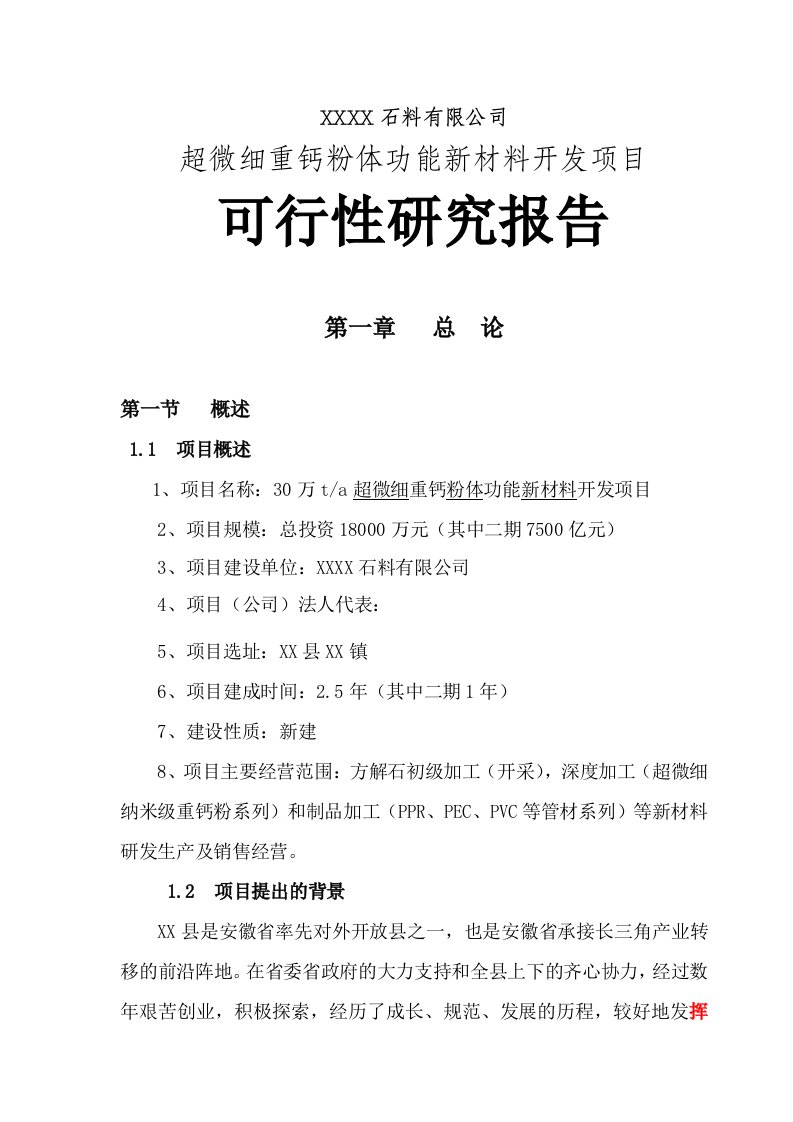 XXXX 石料有限公司

超微细重钙粉体功能新材料开发项目

可行性研究报告

第一章　　总　论

第一节　　概述

1.1　项目概述

1、项目名称：30 万 t/a 超微细重钙粉体功能新材料开发项目

2、项目规模：总投资 18000 万元（其中二期 7500 亿元）

3、项目建设单位：XXXX 石料有限公司

4、项目（公司）法人代表：

5、项目选址：XX 县 XX 镇

6、项目建成时间：2.5 年（其中二期 1 年）

7、建设性质：新建

8、项目主要经营范围：方解石初级加工（开采），深度加工（超微细纳米级重钙粉系列）和制品加工（PPR、PEC、PVC 等管材系列）等新材料研发生产及销售经营。

1.2　项目提出的背景

XX 县是安徽省率先对外开放县之一，也是安徽省承接长三角产业转移的前沿阵地。在省委省政府的大力支持和全县上下的齐心协力，经过数年艰苦创业，积极探索，经历了成长、规范、发展的历程，较好地发挥